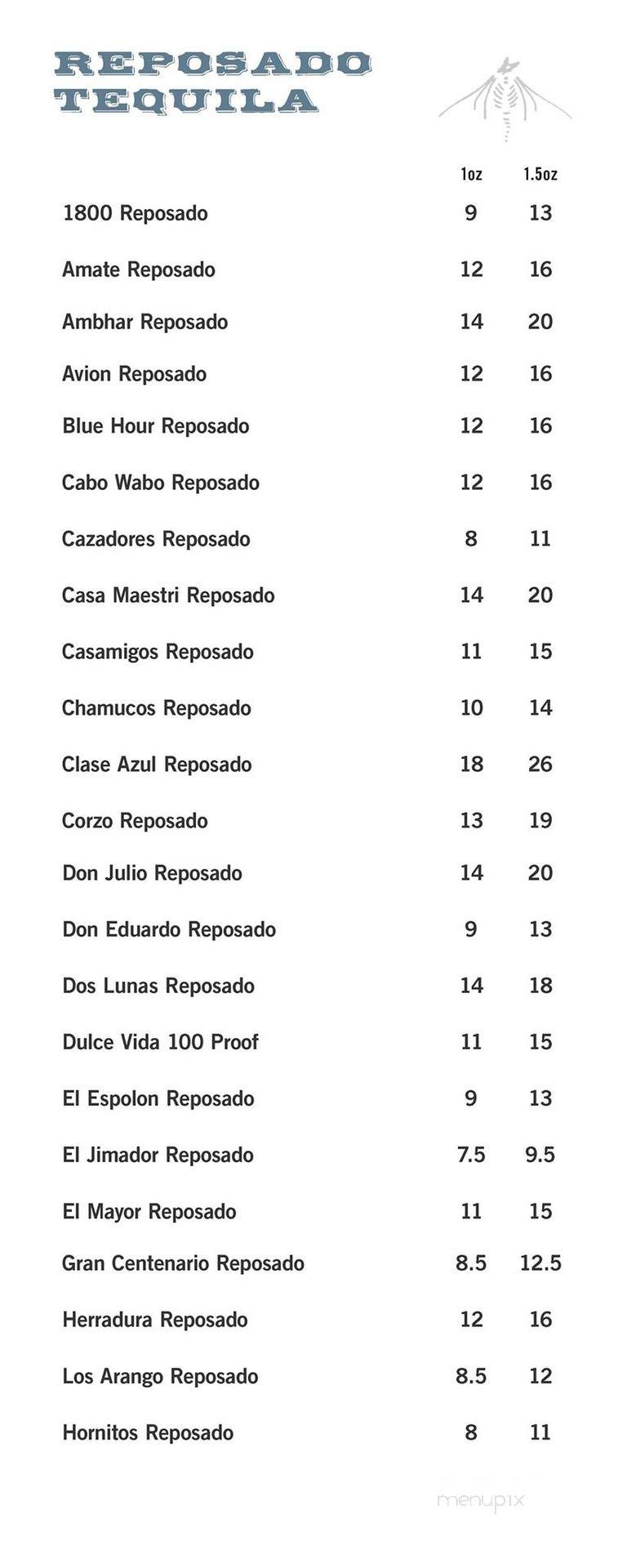 REPOSADO TEQUILA

| | 1oz | 1.5oz |
|---|---|---|
| 1800 Reposado | 9 | 13 |
| Amate Reposado | 12 | 16 |
| Ambhar Reposado | 14 | 20 |
| Avion Reposado | 12 | 16 |
| Blue Hour Reposado | 12 | 16 |
| Cabo Wabo Reposado | 12 | 16 |
| Cazadores Reposado | 8 | 11 |
| Casa Maestri Reposado | 14 | 20 |
| Casamigos Reposado | 11 | 15 |
| Chamucos Reposado | 10 | 14 |
| Clase Azul Reposado | 18 | 26 |
| Corzo Reposado | 13 | 19 |
| Don Julio Reposado | 14 | 20 |
| Don Eduardo Reposado | 9 | 13 |
| Dos Lunas Reposado | 14 | 18 |
| Dulce Vida 100 Proof | 11 | 15 |
| El Espolon Reposado | 9 | 13 |
| El Jimador Reposado | 7.5 | 9.5 |
| El Mayor Reposado | 11 | 15 |
| Gran Centenario Reposado | 8.5 | 12.5 |
| Herradura Reposado | 12 | 16 |
| Los Arango Reposado | 8.5 | 12 |
| Hornitos Reposado | 8 | 11 |

menupix